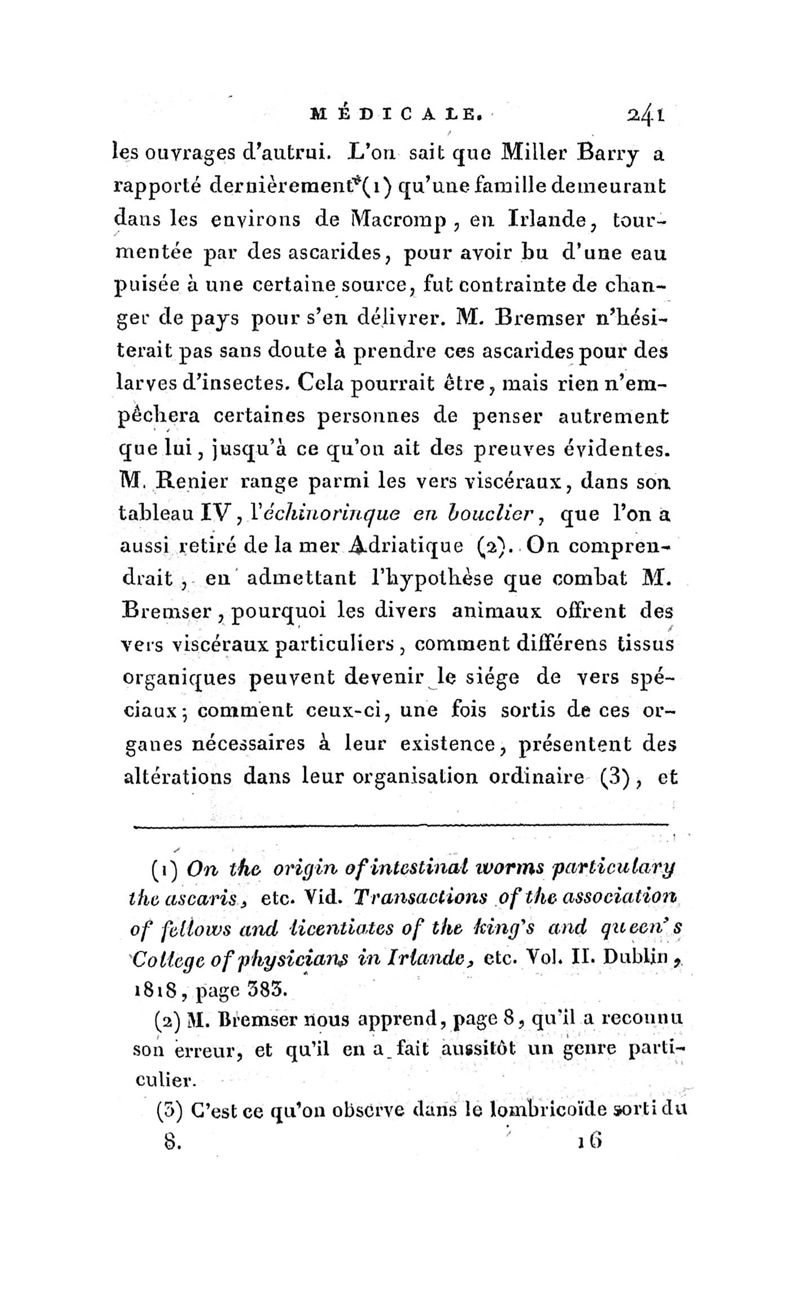 MÉDICALE. 241

les ouvrages d'autrui. L'on sait que Miller Barry a rapporté dernièrement (1) qu'une famille demeurant dans les environs de Macromp, en Irlande, tourmentée par des ascarides, pour avoir bu d'une eau puisée à une certaine source, fut contrainte de changer de pays pour s'en délivrer. M. Bremser n'hésiterait pas sans doute à prendre ces ascarides pour des larves d'insectes. Cela pourrait être, mais rien n'empêchera certaines personnes de penser autrement que lui, jusqu'à ce qu'on ait des preuves évidentes. M. Renier range parmi les vers viscéraux, dans son tableau IV, l'échinorinque en bouclier, que l'on a aussi retiré de la mer Adriatique (2). On comprendrait, en admettant l'hypothèse que combat M. Bremser, pourquoi les divers animaux offrent des vers viscéraux particuliers, comment différens tissus organiques peuvent devenir le siége de vers spéciaux; comment ceux-ci, une fois sortis de ces organes nécessaires à leur existence, présentent des altérations dans leur organisation ordinaire (3), et

(1) On the origin of intestinal worms particulary the ascaris, etc. Vid. Transactions of the association of fellows and licentiates of the king's and queen's College of physicians in Irlande, etc. Vol. II. Dublin, 1818, page 383.

(2) M. Bremser nous apprend, page 8, qu'il a reconnu son erreur, et qu'il en a fait aussitôt un genre particulier.

(3) C'est ce qu'on observe dans le lombricoïde sorti du

8. 16